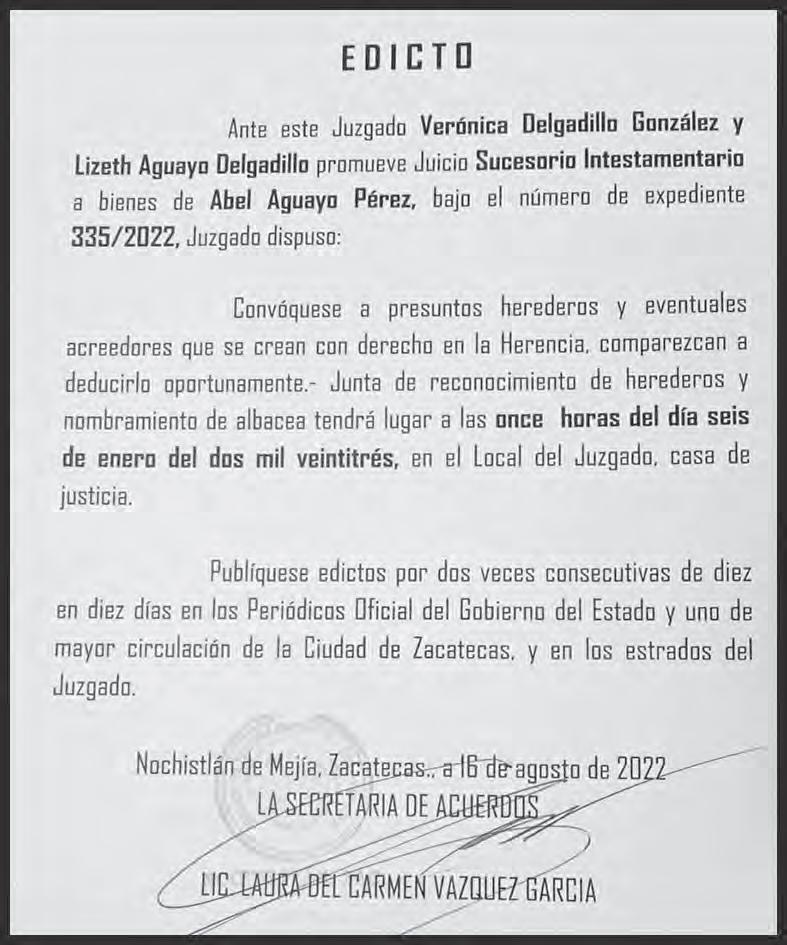 EDICTO

Ante este Juzgado Verónica Delgadillo González y Lizeth Aguayo Delgadillo promueve Juicio Sucesorio Intestamentario a bienes de Abel Aguayo Pérez, bajo el número de expediente 335/2022, Juzgado dispuso:

Convóquese a presuntos herederos y eventuales acreedores que se crean con derecho en la Herencia, comparezcan a deducirlo oportunamente.- Junta de reconocimiento de herederos y nombramiento de albacea tendrá lugar a las once horas del día seis de enero del dos mil veintitrés, en el Local del Juzgado, casa de justicia.

Publíquese edictos por dos veces consecutivas de diez en diez días en los Periódicos Oficial del Gobierno del Estado y uno de mayor circulación de la Ciudad de Zacatecas, y en los estrados del Juzgado.

Nochistlán de Mejía, Zacatecas., a 16 de agosto de 2022
LA SECRETARIA DE ACUERDOS

LIC. LAURA DEL CARMEN VAZQUEZ GARCIA